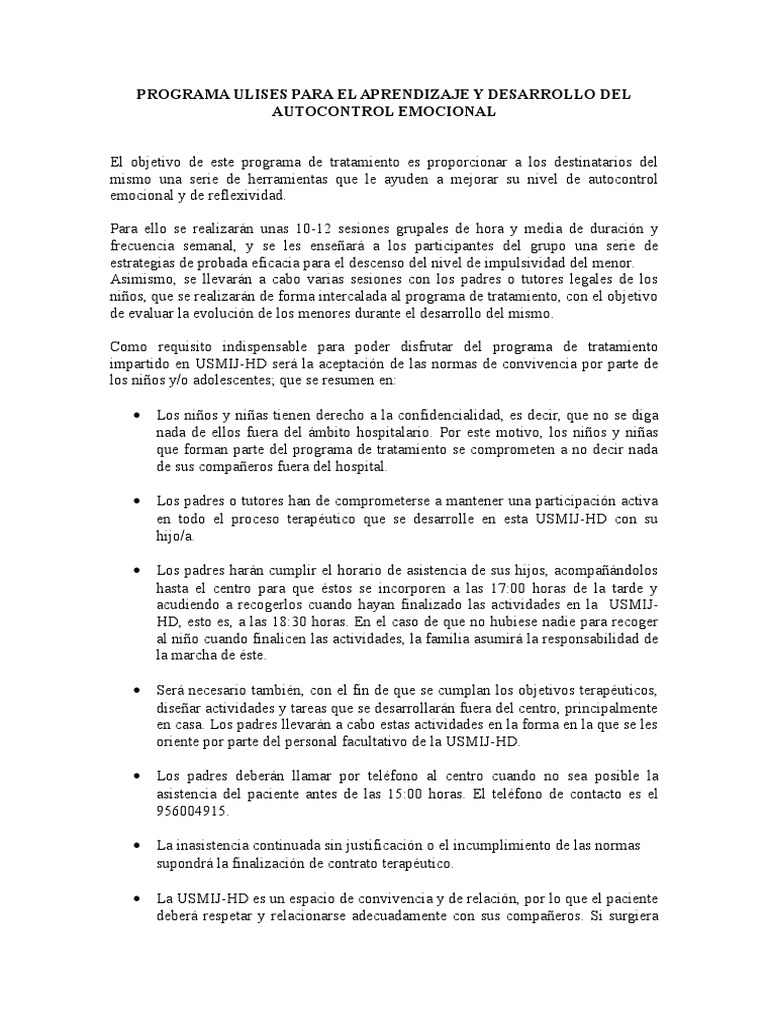 PROGRAMA ULISES PARA EL APRENDIZAJE Y DESARROLLO DEL AUTOCONTROL EMOCIONAL

El objetivo de este programa de tratamiento es proporcionar a los destinatarios del mismo una serie de herramientas que le ayuden a mejorar su nivel de autocontrol emocional y de reflexividad.

Para ello se realizarán unas 10-12 sesiones grupales de hora y media de duración y frecuencia semanal, y se les enseñará a los participantes del grupo una serie de estrategias de probada eficacia para el descenso del nivel de impulsividad del menor. Asimismo, se llevarán a cabo varias sesiones con los padres o tutores legales de los niños, que se realizarán de forma intercalada al programa de tratamiento, con el objetivo de evaluar la evolución de los menores durante el desarrollo del mismo.

Como requisito indispensable para poder disfrutar del programa de tratamiento impartido en USMIJ-HD será la aceptación de las normas de convivencia por parte de los niños y/o adolescentes; que se resumen en:

• Los niños y niñas tienen derecho a la confidencialidad, es decir, que no se diga nada de ellos fuera del ámbito hospitalario. Por este motivo, los niños y niñas que forman parte del programa de tratamiento se comprometen a no decir nada de sus compañeros fuera del hospital.

• Los padres o tutores han de comprometerse a mantener una participación activa en todo el proceso terapéutico que se desarrolle en esta USMIJ-HD con su hijo/a.

• Los padres harán cumplir el horario de asistencia de sus hijos, acompañándolos hasta el centro para que éstos se incorporen a las 17:00 horas de la tarde y acudiendo a recogerlos cuando hayan finalizado las actividades en la USMIJ-HD, esto es, a las 18:30 horas. En el caso de que no hubiese nadie para recoger al niño cuando finalicen las actividades, la familia asumirá la responsabilidad de la marcha de éste.

• Será necesario también, con el fin de que se cumplan los objetivos terapéuticos, diseñar actividades y tareas que se desarrollarán fuera del centro, principalmente en casa. Los padres llevarán a cabo estas actividades en la forma en la que se les oriente por parte del personal facultativo de la USMIJ-HD.

• Los padres deberán llamar por teléfono al centro cuando no sea posible la asistencia del paciente antes de las 15:00 horas. El teléfono de contacto es el 956004915.

• La inasistencia continuada sin justificación o el incumplimiento de las normas supondrá la finalización de contrato terapéutico.

• La USMIJ-HD es un espacio de convivencia y de relación, por lo que el paciente deberá respetar y relacionarse adecuadamente con sus compañeros. Si surgiera